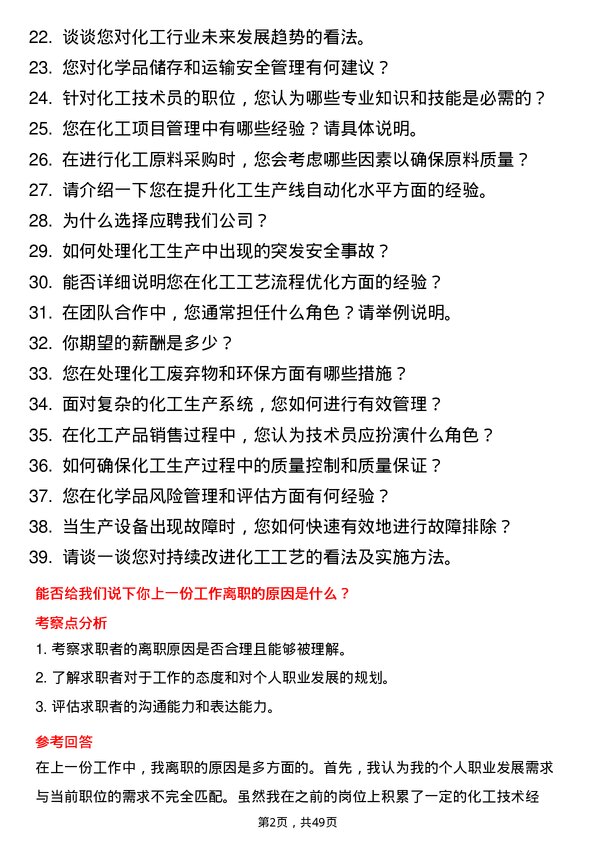 22. 谈谈您对化工行业未来发展趋势的看法。
23. 您对化学品储存和运输安全管理有何建议？
24. 针对化工技术员的职位，您认为哪些专业知识和技能是必需的？
25. 您在化工项目管理中有哪些经验？请具体说明。
26. 在进行化工原料采购时，您会考虑哪些因素以确保原料质量？
27. 请介绍一下您在提升化工生产线自动化水平方面的经验。
28. 为什么选择应聘我们公司？
29. 如何处理化工生产中出现的突发安全事故？
30. 能否详细说明您在化工工艺流程优化方面的经验？
31. 在团队合作中，您通常担任什么角色？请举例说明。
32. 你期望的薪酬是多少？
33. 您在处理化工废弃物和环保方面有哪些措施？
34. 面对复杂的化工生产系统，您如何进行有效管理？
35. 在化工产品销售过程中，您认为技术员应扮演什么角色？
36. 如何确保化工生产过程中的质量控制和质量保证？
37. 您在化学品风险管理和评估方面有何经验？
38. 当生产设备出现故障时，您如何快速有效地进行故障排除？
39. 请谈一谈您对持续改进化工工艺的看法及实施方法。

能否给我们说下你上一份工作离职的原因是什么？

考察点分析

1. 考察求职者的离职原因是否合理且能够被理解。
2. 了解求职者对于工作的态度和对个人职业发展的规划。
3. 评估求职者的沟通能力和表达能力。

参考回答

在上一份工作中，我离职的原因是多方面的。首先，我认为我的个人职业发展需求与当前职位的需求不完全匹配。虽然我在之前的岗位上积累了一定的化工技术经

第2页，共49页